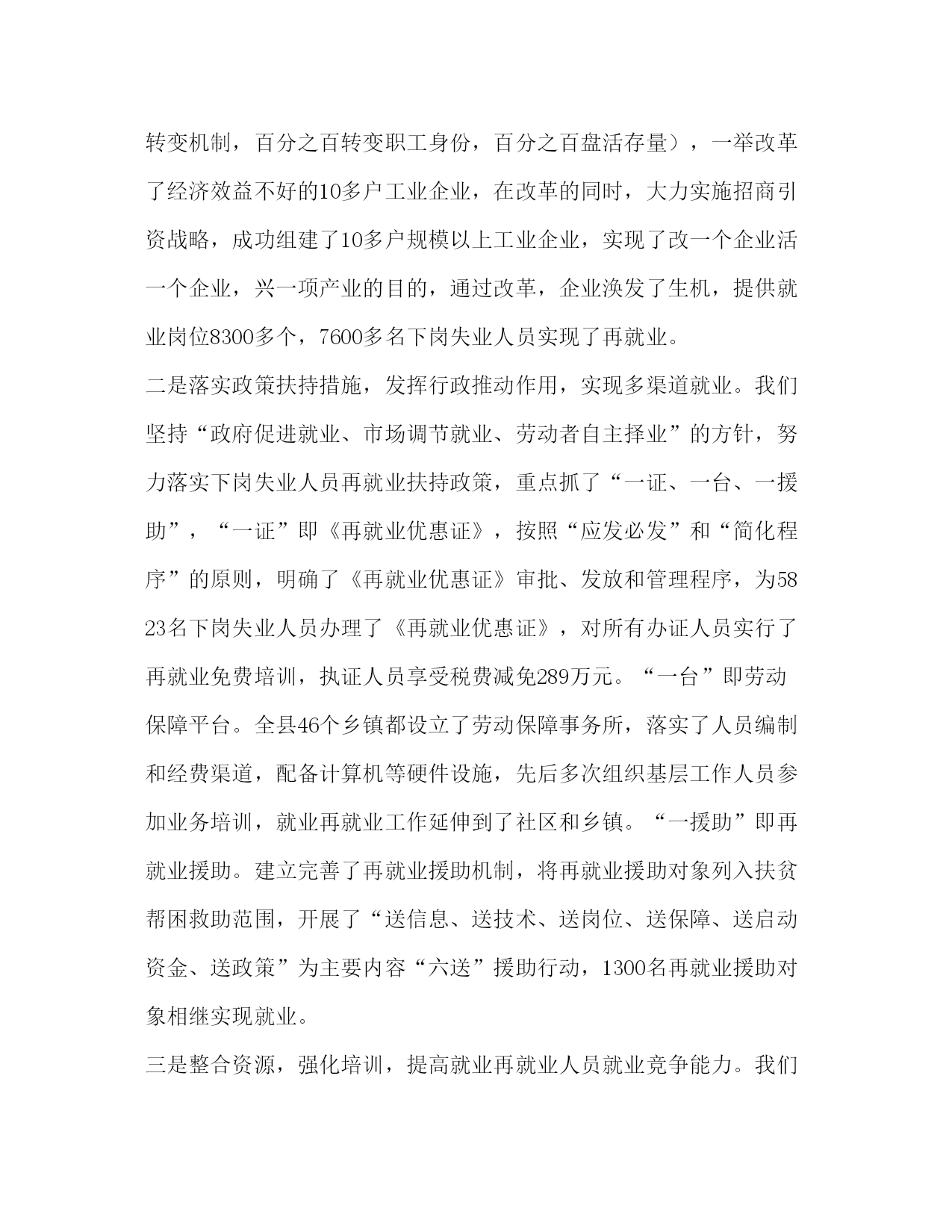 转变机制，百分之百转变职工身份，百分之百盘活存量），一举改革了经济效益不好的10多户工业企业，在改革的同时，大力实施招商引资战略，成功组建了10多户规模以上工业企业，实现了改一个企业活一个企业，兴一项产业的目的，通过改革，企业涣发了生机，提供就业岗位8300多个，7600多名下岗失业人员实现了再就业。

二是落实政策扶持措施，发挥行政推动作用，实现多渠道就业。我们坚持“政府促进就业、市场调节就业、劳动者自主择业”的方针，努力落实下岗失业人员再就业扶持政策，重点抓了“一证、一台、一援助”，“一证”即《再就业优惠证》，按照“应发必发”和“简化程序”的原则，明确了《再就业优惠证》审批、发放和管理程序，为5823名下岗失业人员办理了《再就业优惠证》，对所有办证人员实行了再就业免费培训，执证人员享受税费减免289万元。“一台”即劳动保障平台。全县46个乡镇都设立了劳动保障事务所，落实了人员编制和经费渠道，配备计算机等硬件设施，先后多次组织基层工作人员参加业务培训，就业再就业工作延伸到了社区和乡镇。“一援助”即再就业援助。建立完善了再就业援助机制，将再就业援助对象列入扶贫帮困救助范围，开展了“送信息、送技术、送岗位、送保障、送启动资金、送政策”为主要内容“六送”援助行动，1300名再就业援助对象相继实现就业。

三是整合资源，强化培训，提高就业再就业人员就业竞争能力。我们